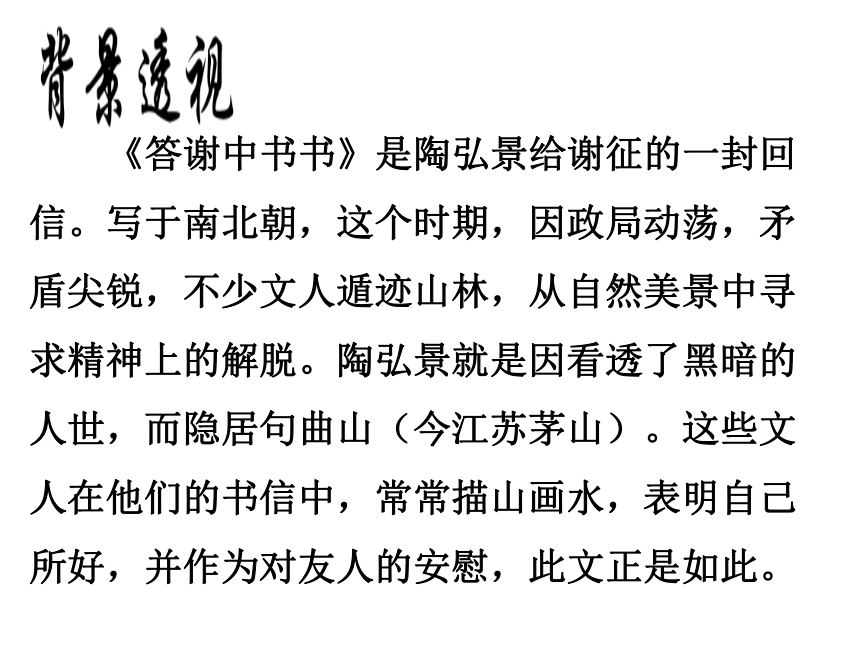 背景透视

《答谢中书书》是陶弘景给谢征的一封回信。写于南北朝，这个时期，因政局动荡，矛盾尖锐，不少文人遁迹山林，从自然美景中寻求精神上的解脱。陶弘景就是因看透了黑暗的人世，而隐居句曲山（今江苏茅山）。这些文人在他们的书信中，常常描山画水，表明自己所好，并作为对友人的安慰，此文正是如此。